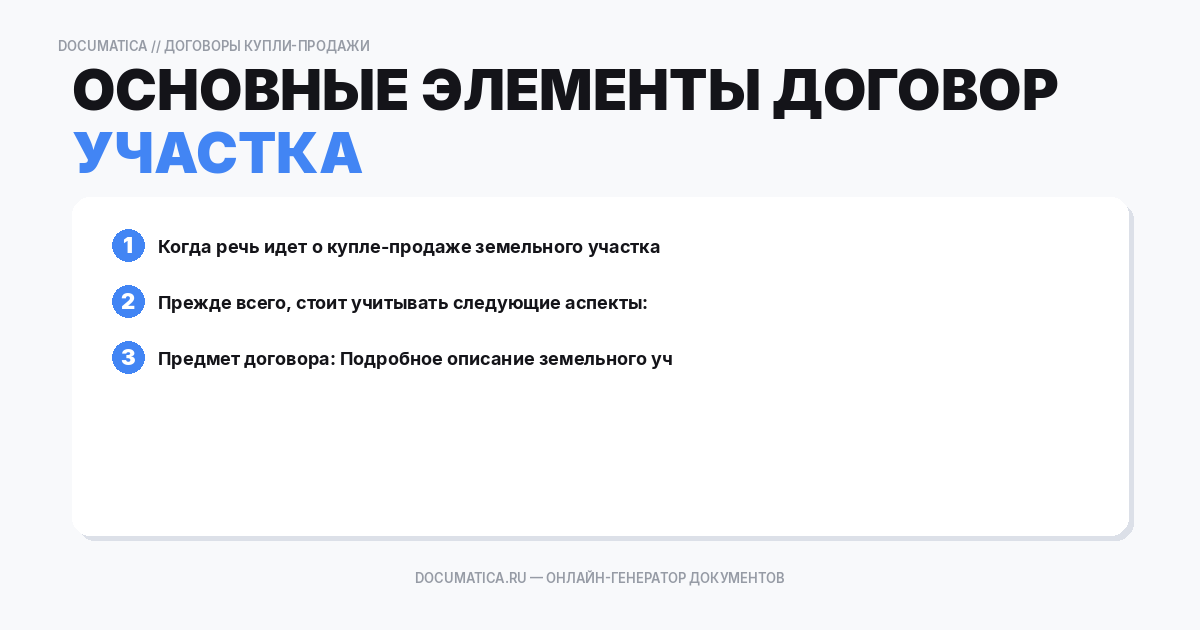 DOCUMATICA // ДОГОВОРЫ КУПЛИ-ПРОДАЖИ

ОСНОВНЫЕ ЭЛЕМЕНТЫ ДОГОВОР УЧАСТКА

1 Когда речь идет о купле-продаже земельного участка

2 Прежде всего, стоит учитывать следующие аспекты:

3 Предмет договора: Подробное описание земельного уч

DOCUMATICA.RU — ОНЛАЙН-ГЕНЕРАТОР ДОКУМЕНТОВ